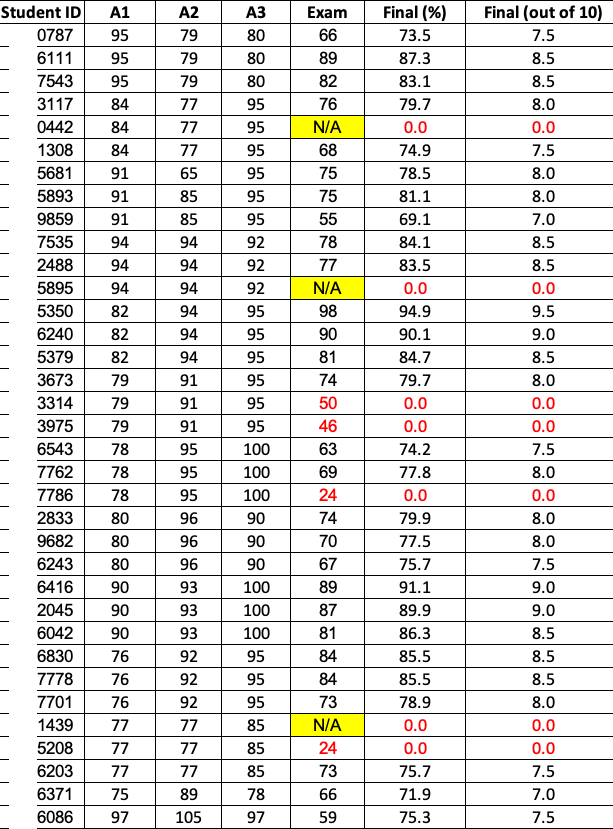 | Student ID | A1 | A2 | A3 | Exam | Final (%) | Final (out of 10) |
|---|---|---|---|---|---|---|
| 0787 | 95 | 79 | 80 | 66 | 73.5 | 7.5 |
| 6111 | 95 | 79 | 80 | 89 | 87.3 | 8.5 |
| 7543 | 95 | 79 | 80 | 82 | 83.1 | 8.5 |
| 3117 | 84 | 77 | 95 | 76 | 79.7 | 8.0 |
| 0442 | 84 | 77 | 95 | N/A | 0.0 | 0.0 |
| 1308 | 84 | 77 | 95 | 68 | 74.9 | 7.5 |
| 5681 | 91 | 65 | 95 | 75 | 78.5 | 8.0 |
| 5893 | 91 | 85 | 95 | 75 | 81.1 | 8.0 |
| 9859 | 91 | 85 | 95 | 55 | 69.1 | 7.0 |
| 7535 | 94 | 94 | 92 | 78 | 84.1 | 8.5 |
| 2488 | 94 | 94 | 92 | 77 | 83.5 | 8.5 |
| 5895 | 94 | 94 | 92 | N/A | 0.0 | 0.0 |
| 5350 | 82 | 94 | 95 | 98 | 94.9 | 9.5 |
| 6240 | 82 | 94 | 95 | 90 | 90.1 | 9.0 |
| 5379 | 82 | 94 | 95 | 81 | 84.7 | 8.5 |
| 3673 | 79 | 91 | 95 | 74 | 79.7 | 8.0 |
| 3314 | 79 | 91 | 95 | 50 | 0.0 | 0.0 |
| 3975 | 79 | 91 | 95 | 46 | 0.0 | 0.0 |
| 6543 | 78 | 95 | 100 | 63 | 74.2 | 7.5 |
| 7762 | 78 | 95 | 100 | 69 | 77.8 | 8.0 |
| 7786 | 78 | 95 | 100 | 24 | 0.0 | 0.0 |
| 2833 | 80 | 96 | 90 | 74 | 79.9 | 8.0 |
| 9682 | 80 | 96 | 90 | 70 | 77.5 | 8.0 |
| 6243 | 80 | 96 | 90 | 67 | 75.7 | 7.5 |
| 6416 | 90 | 93 | 100 | 89 | 91.1 | 9.0 |
| 2045 | 90 | 93 | 100 | 87 | 89.9 | 9.0 |
| 6042 | 90 | 93 | 100 | 81 | 86.3 | 8.5 |
| 6830 | 76 | 92 | 95 | 84 | 85.5 | 8.5 |
| 7778 | 76 | 92 | 95 | 84 | 85.5 | 8.5 |
| 7701 | 76 | 92 | 95 | 73 | 78.9 | 8.0 |
| 1439 | 77 | 77 | 85 | N/A | 0.0 | 0.0 |
| 5208 | 77 | 77 | 85 | 24 | 0.0 | 0.0 |
| 6203 | 77 | 77 | 85 | 73 | 75.7 | 7.5 |
| 6371 | 75 | 89 | 78 | 66 | 71.9 | 7.0 |
| 6086 | 97 | 105 | 97 | 59 | 75.3 | 7.5 |